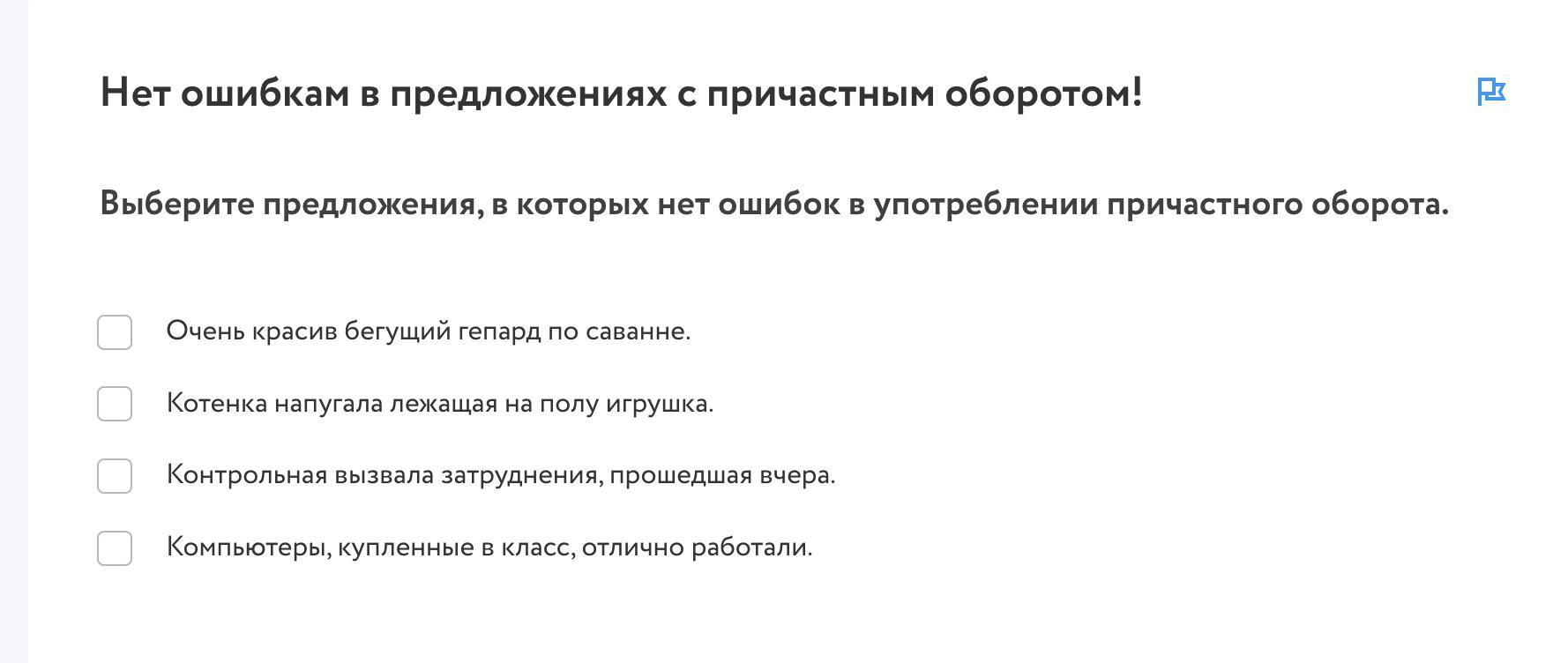 Нет ошибкам в предложениях с причастным оборотом!

Выберите предложения, в которых нет ошибок в употреблении причастного оборота.

Очень красив бегущий гепард по саванне.

Котенка напугала лежащая на полу игрушка.

Контрольная вызвала затруднения, прошедшая вчера.

Компьютеры, купленные в класс, отлично работали.